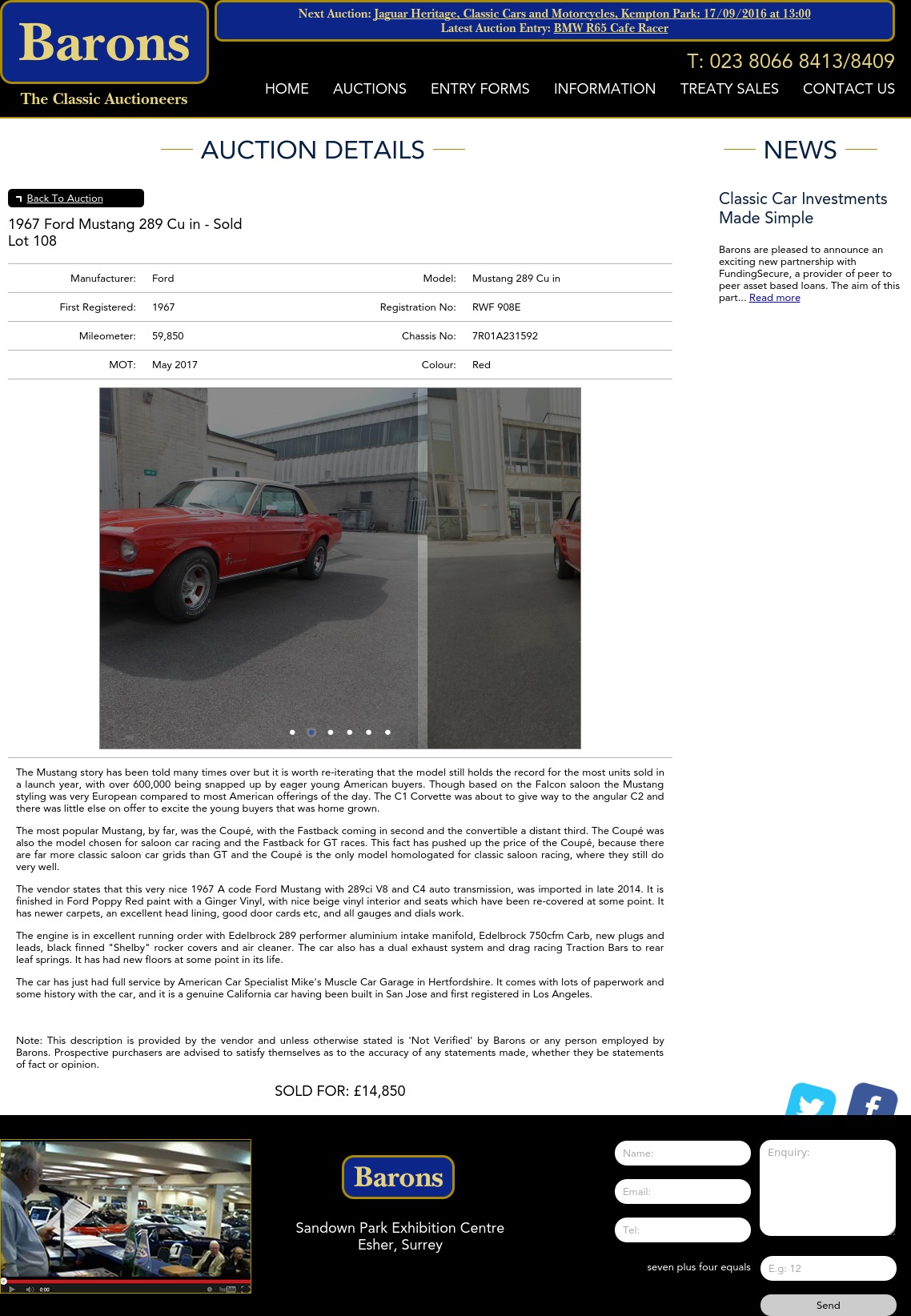 Barons
The Classic Auctioneers

Next Auction: Jaguar Heritage, Classic Cars and Motorcycles, Kempton Park: 17/09/2016 at 13:00
Latest Auction Entry: BMW R65 Cafe Racer

T: 023 8066 8413/8409

HOME AUCTIONS ENTRY FORMS INFORMATION TREATY SALES CONTACT US

AUCTION DETAILS

Back To Auction

1967 Ford Mustang 289 Cu in - Sold
Lot 108

| Manufacturer: | Ford | Model: | Mustang 289 Cu in |
|---|---|---|---|
| First Registered: | 1967 | Registration No: | RWF 908E |
| Mileometer: | 59,850 | Chassis No: | 7R01A231592 |
| MOT: | May 2017 | Colour: | Red |

The Mustang story has been told many times over but it is worth re-iterating that the model still holds the record for the most units sold in a launch year, with over 600,000 being snapped up by eager young American buyers. Though based on the Falcon saloon the Mustang styling was very European compared to most American offerings of the day. The C1 Corvette was about to give way to the angular C2 and there was little else on offer to excite the young buyers that was home grown.

The most popular Mustang, by far, was the Coupé, with the Fastback coming in second and the convertible a distant third. The Coupé was also the model chosen for saloon car racing and the Fastback for GT races. This fact has pushed up the price of the Coupé, because there are far more classic saloon car grids than GT and the Coupé is the only model homologated for classic saloon racing, where they still do very well.

The vendor states that this very nice 1967 A code Ford Mustang with 289ci V8 and C4 auto transmission, was imported in late 2014. It is finished in Ford Poppy Red paint with a Ginger Vinyl, with nice beige vinyl interior and seats which have been re-covered at some point. It has newer carpets, an excellent head lining, good door cards etc, and all gauges and dials work.

The engine is in excellent running order with Edelbrock 289 performer aluminium intake manifold, Edelbrock 750cfm Carb, new plugs and leads, black finned "Shelby" rocker covers and air cleaner. The car also has a dual exhaust system and drag racing Traction Bars to rear leaf springs. It has had new floors at some point in its life.

The car has just had full service by American Car Specialist Mike's Muscle Car Garage in Hertfordshire. It comes with lots of paperwork and some history with the car, and it is a genuine California car having been built in San Jose and first registered in Los Angeles.

Note: This description is provided by the vendor and unless otherwise stated is 'Not Verified' by Barons or any person employed by Barons. Prospective purchasers are advised to satisfy themselves as to the accuracy of any statements made, whether they be statements of fact or opinion.

SOLD FOR: £14,850

NEWS

Classic Car Investments Made Simple

Barons are pleased to announce an exciting new partnership with FundingSecure, a provider of peer to peer asset based loans. The aim of this part... Read more

0:00

Barons
Sandown Park Exhibition Centre
Esher, Surrey

Name:
Email:
Tel:
Enquiry:
seven plus four equals
E.g: 12
Send